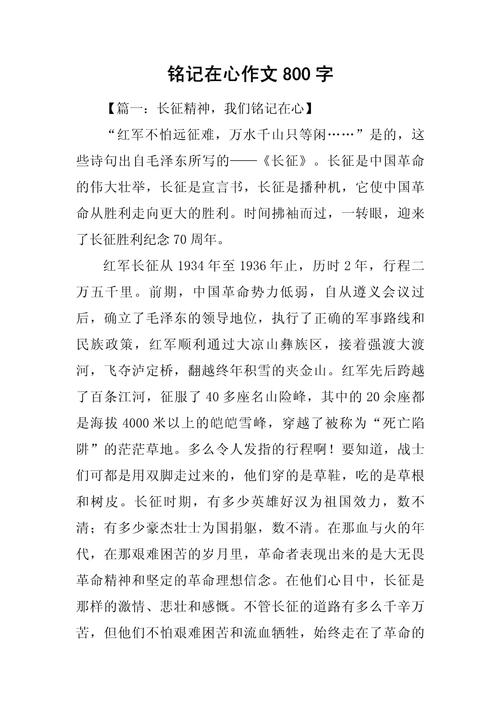 铭记在心作文 800 字

【篇一：长征精神，我们铭记在心】

“红军不怕远征难，万水千山只等闲……”是的，这些诗句出自毛泽东所写的——《长征》。长征是中国革命的伟大壮举，长征是宣言书，长征是播种机，它使中国革命从胜利走向更大的胜利。时间拂袖而过，一转眼，迎来了长征胜利纪念 70 周年。

红军长征从 1934 年至 1936 年止，历时 2 年，行程二万五千里。前期，中国革命势力低弱，自从遵义会议过后，确立了毛泽东的领导地位，执行了正确的军事路线和民族政策，红军顺利通过大凉山彝族区，接着强渡大渡河，飞夺泸定桥，翻越终年积雪的夹金山。红军先后跨越了百条江河，征服了 40 多座名山险峰，其中的 20 余座都是海拔 4000 米以上的皑皑雪峰，穿越了被称为“死亡陷阱”的茫茫草地。多么令人发指的行程啊！要知道，战士们可都是用双脚走过来的，他们穿的是草鞋，吃的是草根和树皮。长征时期，有多少英雄好汉为祖国效力，数不清；有多少豪杰壮士为国捐躯，数不清。在那血与火的年代，在那艰难困苦的岁月里，革命者表现出来的是大无畏革命精神和坚定的革命理想信念。在他们心目中，长征是那样的激情、悲壮和感慨。不管长征的道路有多么千辛万苦，但他们不怕艰难困苦和流血牺牲，始终走在了革命的